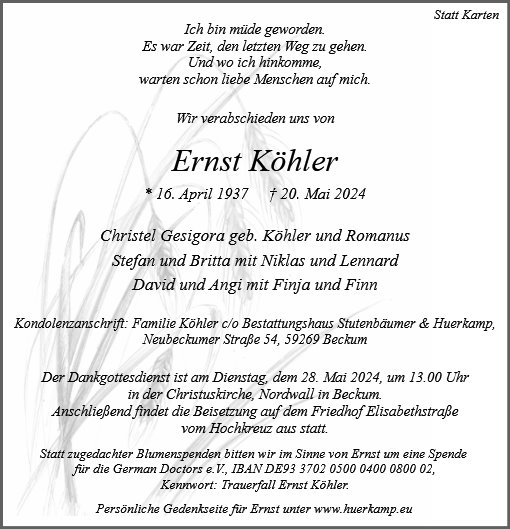 Statt Karten

Ich bin müde geworden.
Es war Zeit, den letzten Weg zu gehen.
Und wo ich hinkomme,
warten schon liebe Menschen auf mich.

Wir verabschieden uns von

Ernst Köhler

* 16. April 1937 † 20. Mai 2024

Christel Gesigora geb. Köhler und Romanus
Stefan und Britta mit Niklas und Lennard
David und Angi mit Finja und Finn

Kondolenzanschrift: Familie Köhler c/o Bestattungshaus Stutenbäumer & Huerkamp, Neubeckumer Straße 54, 59269 Beckum

Der Dankgottesdienst ist am Dienstag, dem 28. Mai 2024, um 13.00 Uhr in der Christuskirche, Nordwall in Beckum. Anschließend findet die Beisetzung auf dem Friedhof Elisabethstraße vom Hochkreuz aus statt.

Statt zugedachter Blumenspenden bitten wir im Sinne von Ernst um eine Spende für die German Doctors e.V., IBAN DE93 3702 0500 0400 0800 02, Kennwort: Trauerfall Ernst Köhler.

Persönliche Gedenkseite für Ernst unter www.huerkamp.eu